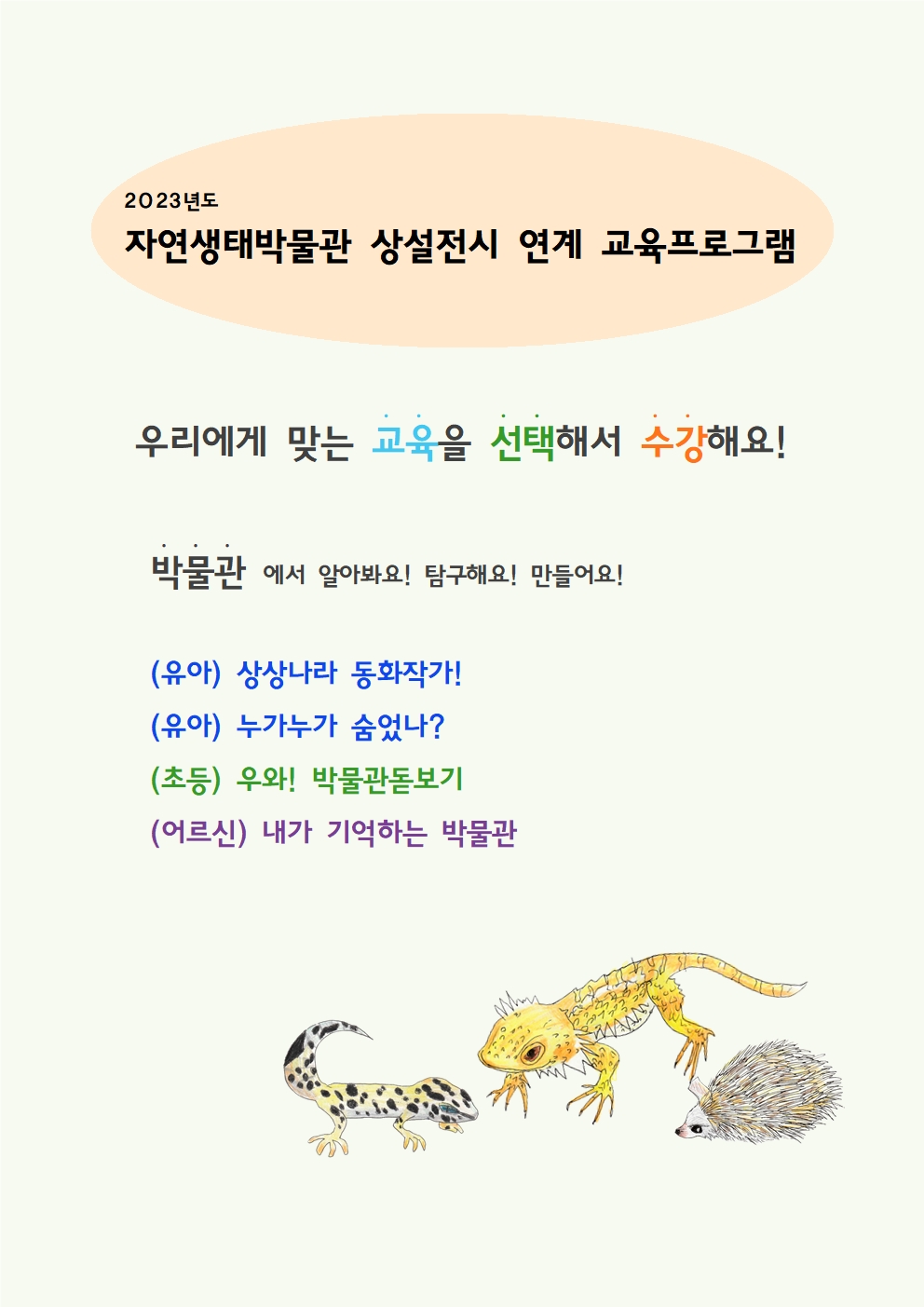 2023년도
자연생태박물관 상설전시 연계 교육프로그램

우리에게 맞는 교육을 선택해서 수강해요!

박물관 에서 알아봐요! 탐구해요! 만들어요!

(유아) 상상나라 동화작가!
(유아) 누가누가 숨었나?
(초등) 우와! 박물관돋보기
(어르신) 내가 기억하는 박물관